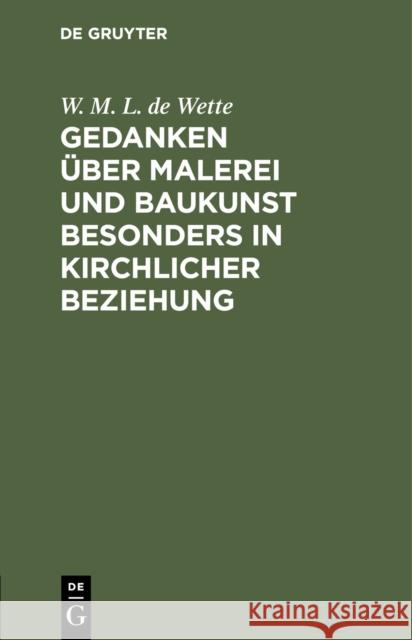 DE GRUYTER

W. M. L. de Wette

GEDANKEN ÜBER MALEREI UND BAUKUNST BESONDERS IN KIRCHLICHER BEZIEHUNG

DE
G